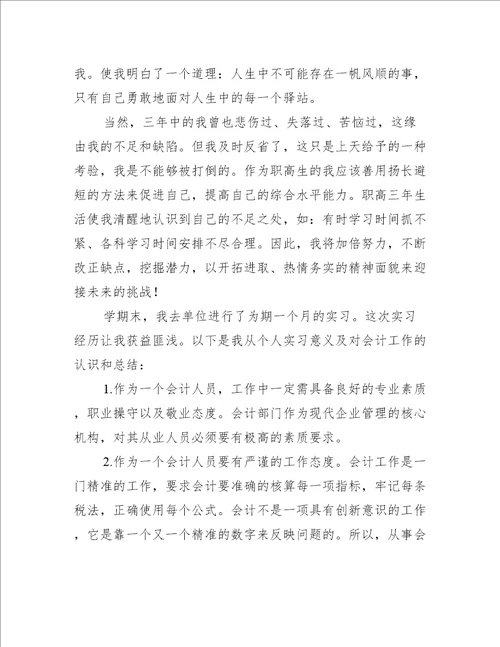 我。使我明白了一个道理：人生中不可能存在一帆风顺的事，只有自己勇敢地面对人生中的每一个驿站。

当然，三年中的我曾也悲伤过、失落过、苦恼过，这缘由我的不足和缺陷。但我及时反省了，这只是上天给予的一种考验，我是不能够被打倒的。作为职高生的我应该善用扬长避短的方法来促进自己，提高自己的综合水平能力。职高三年生活使我清醒地认识到自己的不足之处，如：有时学习时间抓不紧、各科学习时间安排不尽合理。因此，我将加倍努力，不断改正缺点，挖掘潜力，以开拓进取、热情务实的精神面貌来迎接未来的挑战！

学期末，我去单位进行了为期一个月的实习。这次实习经历让我获益匪浅。以下是我从个人实习意义及对会计工作的认识和总结：

1.作为一个会计人员，工作中一定需具备良好的专业素质，职业操守以及敬业态度。会计部门作为现代企业管理的核心机构，对其从业人员必须要有极高的素质要求。

2.作为一个会计人员要有严谨的工作态度。会计工作是一门精准的工作，要求会计要准确的核算每一项指标，牢记每条税法，正确使用每个公式。会计不是一项具有创新意识的工作，它是靠一个又一个精准的数字来反映问题的。所以，从事会